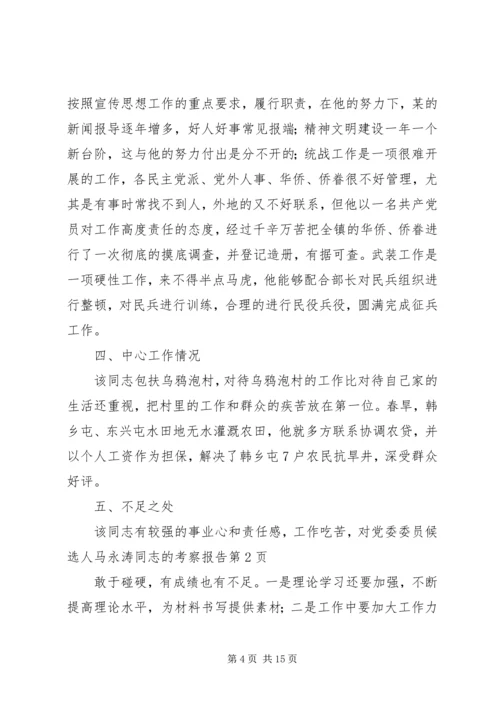 按照宣传思想工作的重点要求，履行职责，在他的努力下，某的新闻报导逐年增多，好人好事常见报端；精神文明建设一年一个新台阶，这与他的努力付出是分不开的；统战工作是一项很难开展的工作，各民主党派、党外人事、华侨、侨眷很不好管理，尤其是有事时常找不到人，外地的又不好联系，但他以一名共产党员对工作高度责任的态度，经过千辛万苦把全镇的华侨、侨眷进行了一次彻底的摸底调查，并登记造册，有据可查。武装工作是一项硬性工作，来不得半点马虎，他能够配合部长对民兵组织进行整顿，对民兵进行训练，合理的进行民役兵役，圆满完成征兵工作。

四、中心工作情况

该同志包扶乌鸦泡村，对待乌鸦泡村的工作比对待自己家的生活还重视，把村里的工作和群众的疾苦放在第一位。春旱，韩乡屯、东兴屯水田地无水灌溉农田，他就多方联系协调农贷，并以个人工资作为担保，解决了韩乡屯7户农民抗旱井，深受群众好评。

五、不足之处

该同志有较强的事业心和责任感，工作吃苦，对党委委员候选人马永涛同志的考察报告第2页

敢于碰硬，有成绩也有不足。一是理论学习还要加强，不断提高理论水平，为材料书写提供素材；二是工作中要加大工作力

第4页 共15页